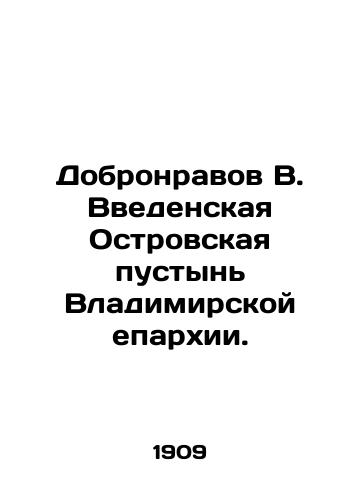 Добронравов В. Введенская Островская пустынь Владимирской епархии.

1909